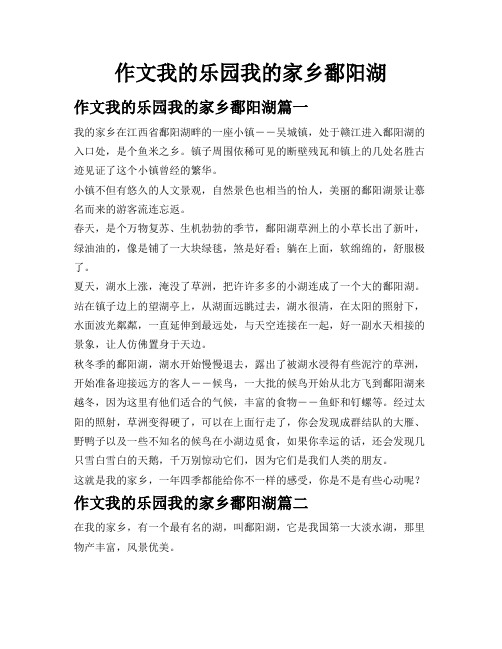 作文我的乐园我的家乡鄱阳湖

作文我的乐园我的家乡鄱阳湖篇一

我的家乡在江西省鄱阳湖畔的一座小镇——吴城镇，处于赣江进入鄱阳湖的入口处，是个鱼米之乡。镇子周围依稀可见的断壁残瓦和镇上的几处名胜古迹见证了这个小镇曾经的繁华。

小镇不但有悠久的人文景观，自然景色也相当的怡人，美丽的鄱阳湖景让慕名而来的游客流连忘返。

春天，是个万物复苏、生机勃勃的季节，鄱阳湖草洲上的小草长出了新叶，绿油油的，像是铺了一大块绿毯，煞是好看；躺在上面，软绵绵的，舒服极了。

夏天，湖水上涨，淹没了草洲，把许许多多的小湖连成了一个大的鄱阳湖。站在镇子边上的望湖亭上，从湖面远眺过去，湖水很清，在太阳的照射下，水面波光粼粼，一直延伸到最远处，与天空连接在一起，好一副水天相接的景象，让人仿佛置身于天边。

秋冬季的鄱阳湖，湖水开始慢慢退去，露出了被湖水浸得有些泥泞的草洲，开始准备迎接远方的客人——候鸟，一大批的候鸟开始从北方飞到鄱阳湖来越冬，因为这里有他们适合的气候，丰富的食物——鱼虾和钉螺等。经过太阳的照射，草洲变得硬了，可以在上面行走了，你会发现成群结队的大雁、野鸭子以及一些不知名的候鸟在小湖边觅食，如果你幸运的话，还会发现几只雪白雪白的天鹅，千万别惊动它们，因为它们是我们人类的朋友。

这就是我的家乡，一年四季都能给你不一样的感受，你是不是有些心动呢？

作文我的乐园我的家乡鄱阳湖篇二

在我的家乡，有一个最有名的湖，叫鄱阳湖，它是我国第一大淡水湖，那里物产丰富，风景优美。